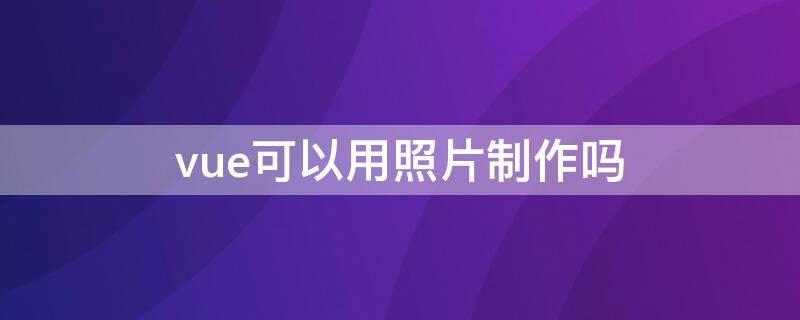 vue可以用照片制作吗